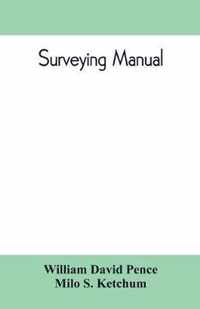 Surveying Manual

William David Pence
Milo S. Ketchum